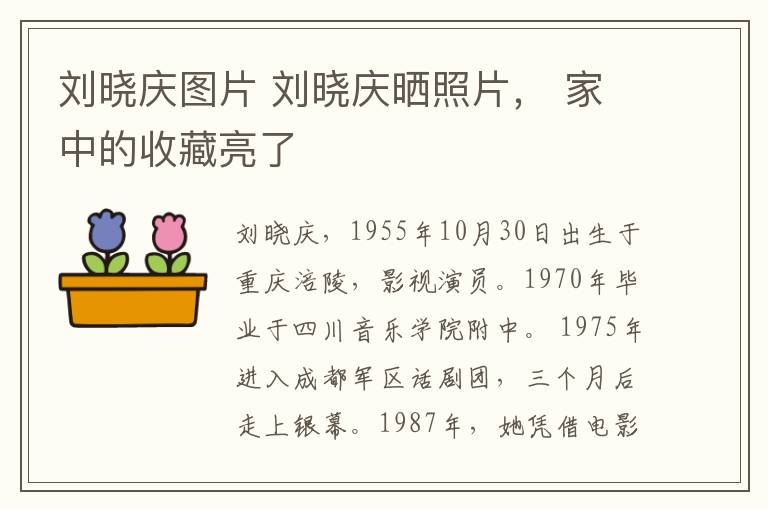 刘晓庆图片 刘晓庆晒照片， 家中的收藏亮了

刘晓庆，1955年10月30日出生于重庆涪陵，影视演员。1970年毕业于四川音乐学院附中。 1975年进入成都军区话剧团，三个月后走上银幕。1987年，她凭借电影